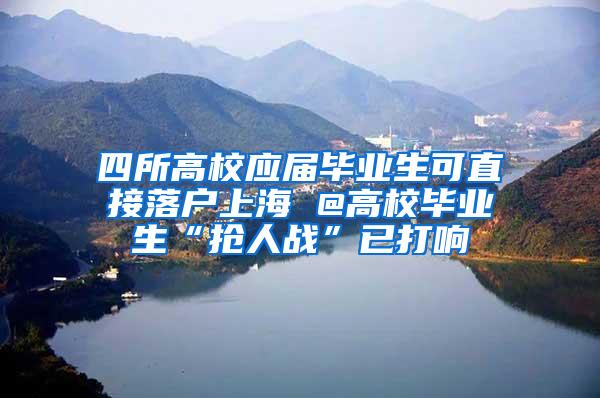 四所高校应届毕业生可直接落户上海 @高校毕业生“抢人战”已打响